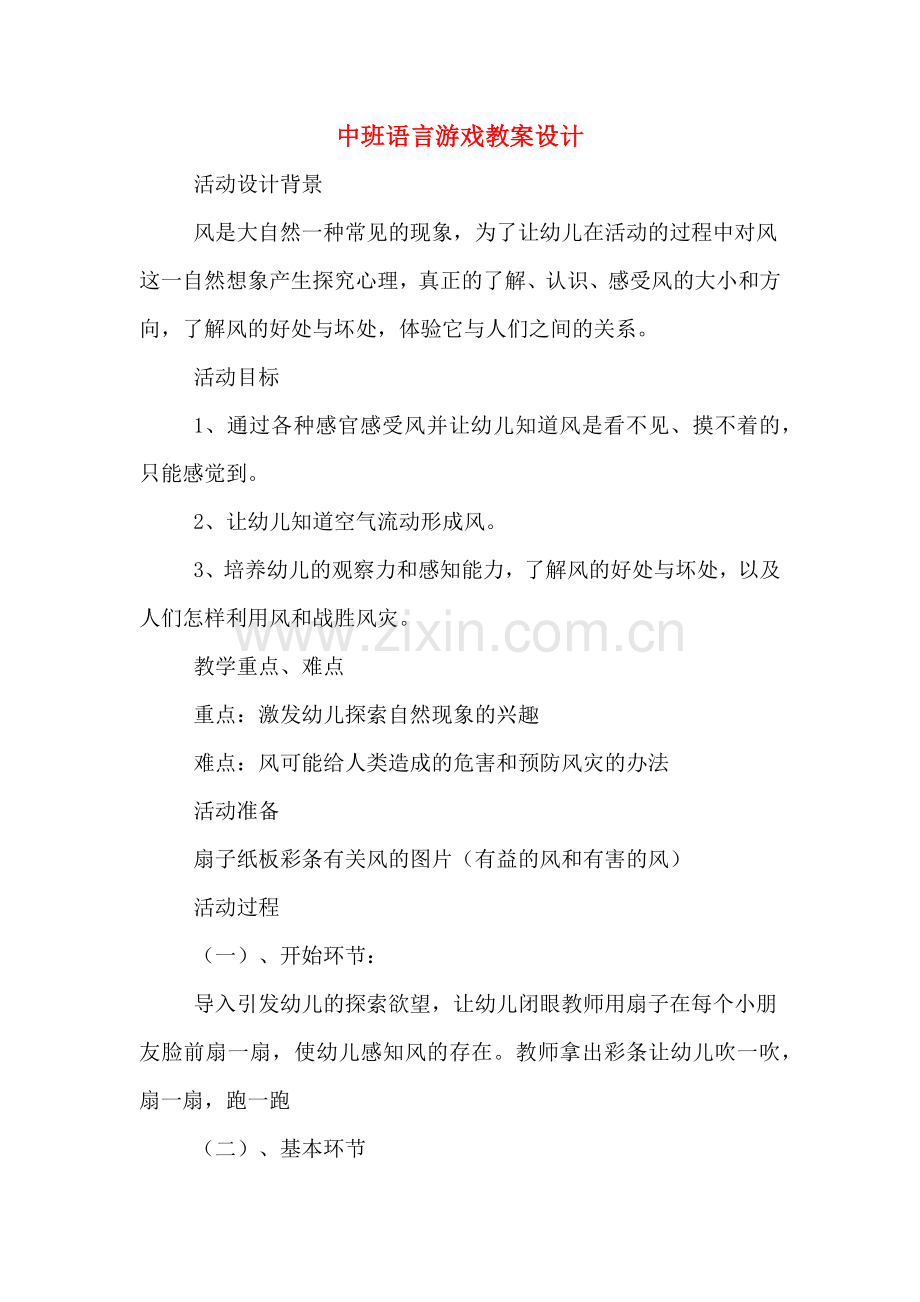 中班语言游戏教案设计

活动设计背景

风是大自然一种常见的现象，为了让幼儿在活动的过程中对风这一自然想象产生探究心理，真正的了解、认识、感受风的大小和方向，了解风的好处与坏处，体验它与人们之间的关系。

活动目标

1、通过各种感官感受风并让幼儿知道风是看不见、摸不着的，只能感觉到。

2、让幼儿知道空气流动形成风。

3、培养幼儿的观察力和感知能力，了解风的好处与坏处，以及人们怎样利用风和战胜风灾。

www.zixin.com.cn

教学重点、难点

重点：激发幼儿探索自然现象的兴趣

难点：风可能给人类造成的危害和预防风灾的办法

活动准备

扇子纸板彩条有关风的图片（有益的风和有害的风）

活动过程

（一）、开始环节：

导入引发幼儿的探索欲望，让幼儿闭眼教师用扇子在每个小朋友脸前扇一扇，使幼儿感知风的存在。教师拿出彩条让幼儿吹一吹，扇一扇，跑一跑

（二）、基本环节